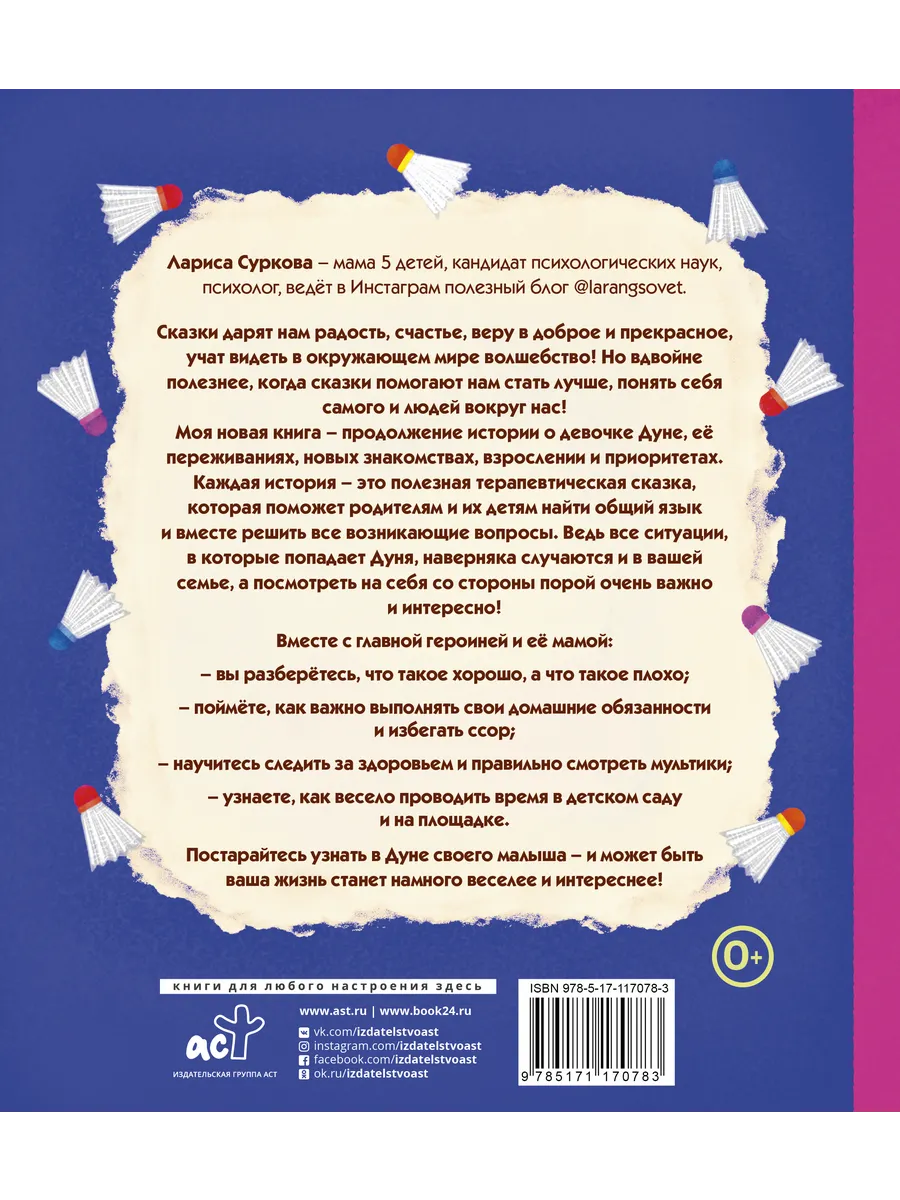 Лариса Суркова – мама 5 детей, кандидат психологических наук, психолог, ведёт в Инстаграм полезный блог @larangsovet.

Сказки дарят нам радость, счастье, веру в доброе и прекрасное, учат видеть в окружающем мире волшебство! Но вдвойне полезнее, когда сказки помогают нам стать лучше, понять себя самого и людей вокруг нас!
Моя новая книга – продолжение истории о девочке Дуне, её переживаниях, новых знакомствах, взрослении и приоритетах. Каждая история – это полезная терапевтическая сказка, которая поможет родителям и их детям найти общий язык и вместе решить все возникающие вопросы. Ведь все ситуации, в которые попадает Дуня, наверняка случаются и в вашей семье, а посмотреть на себя со стороны порой очень важно и интересно!

Вместе с главной героиней и её мамой:

– вы разберётесь, что такое хорошо, а что такое плохо;

– поймёте, как важно выполнять свои домашние обязанности и избегать ссор;

– научитесь следить за здоровьем и правильно смотреть мультики;

– узнаете, как весело проводить время в детском саду и на площадке.

Постарайтесь узнать в Дуне своего малыша – и может быть ваша жизнь станет намного веселее и интереснее!

0+

книги для любого настроения здесь

www.ast.ru | www.book24.ru

аст
ИЗДАТЕЛЬСКАЯ ГРУППА АСТ

vk.com/izdatelstvoast
instagram.com/izdatelstvoast
facebook.com/izdatelstvoast
ok.ru/izdatelstvoast

ISBN 978-5-17-117078-3

9 785171 170783